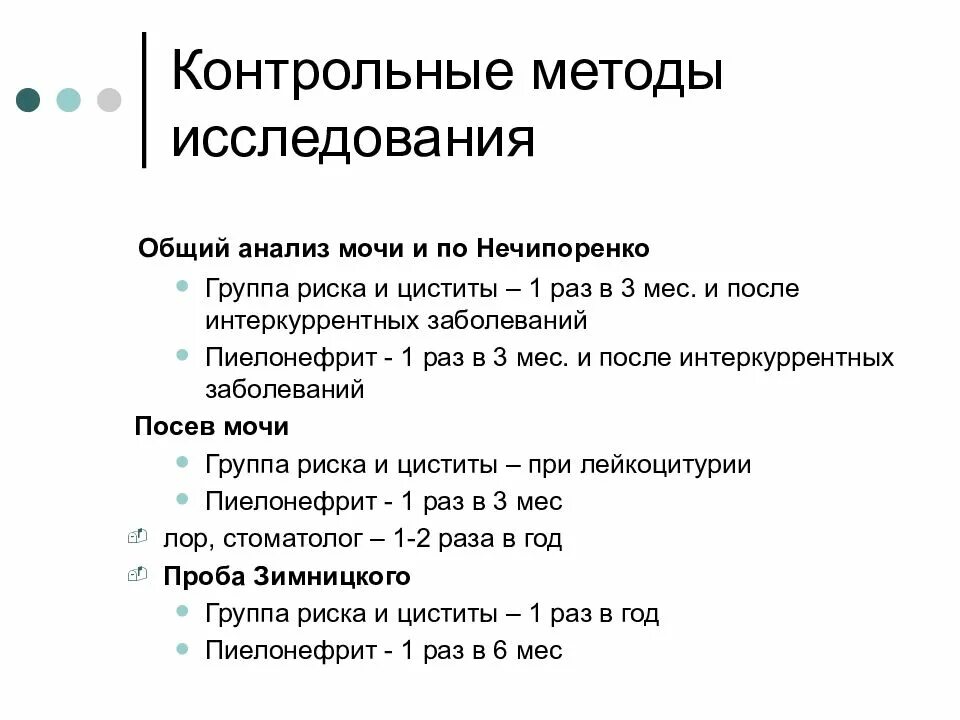 Контрольные методы исследования

Общий анализ мочи и по Нечипоренко

Группа риска и циститы – 1 раз в 3 мес. и после интеркуррентных заболеваний

Пиелонефрит - 1 раз в 3 мес. и после интеркуррентных заболеваний

Посев мочи

Группа риска и циститы – при лейкоцитурии

Пиелонефрит - 1 раз в 3 мес

лор, стоматолог – 1-2 раза в год

Проба Зимницкого

Группа риска и циститы – 1 раз в год

Пиелонефрит - 1 раз в 6 мес